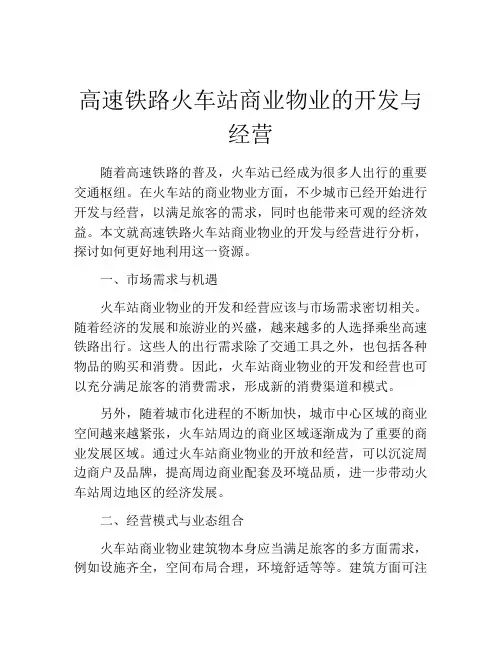 高速铁路火车站商业物业的开发与经营

随着高速铁路的普及，火车站已经成为很多人出行的重要交通枢纽。在火车站的商业物业方面，不少城市已经开始进行开发与经营，以满足旅客的需求，同时也能带来可观的经济效益。本文就高速铁路火车站商业物业的开发与经营进行分析，探讨如何更好地利用这一资源。

一、市场需求与机遇

火车站商业物业的开发和经营应该与市场需求密切相关。随着经济的发展和旅游业的兴盛，越来越多的人选择乘坐高速铁路出行。这些人的出行需求除了交通工具之外，也包括各种物品的购买和消费。因此，火车站商业物业的开发和经营也可以充分满足旅客的消费需求，形成新的消费渠道和模式。

另外，随着城市化进程的不断加快，城市中心区域的商业空间越来越紧张，火车站周边的商业区域逐渐成为了重要的商业发展区域。通过火车站商业物业的开放和经营，可以沉淀周边商户及品牌，提高周边商业配套及环境品质，进一步带动火车站周边地区的经济发展。

二、经营模式与业态组合

火车站商业物业建筑物本身应当满足旅客的多方面需求，例如设施齐全，空间布局合理，环境舒适等等。建筑方面可注